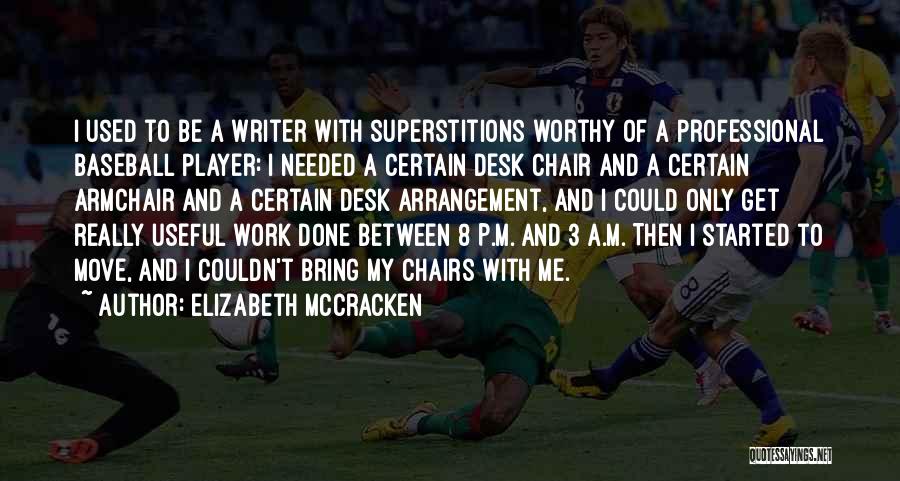 I USED TO BE A WRITER WITH SUPERSTITIONS WORTHY OF A PROFESSIONAL BASEBALL PLAYER: I NEEDED A CERTAIN DESK CHAIR AND A CERTAIN ARMCHAIR AND A CERTAIN DESK ARRANGEMENT, AND I COULD ONLY GET REALLY USEFUL WORK DONE BETWEEN 8 P.M. AND 3 A.M. THEN I STARTED TO MOVE, AND I COULDN'T BRING MY CHAIRS WITH ME.
~ AUTHOR: ELIZABETH MCCRACKEN

QUOTESSAYINGS.NET